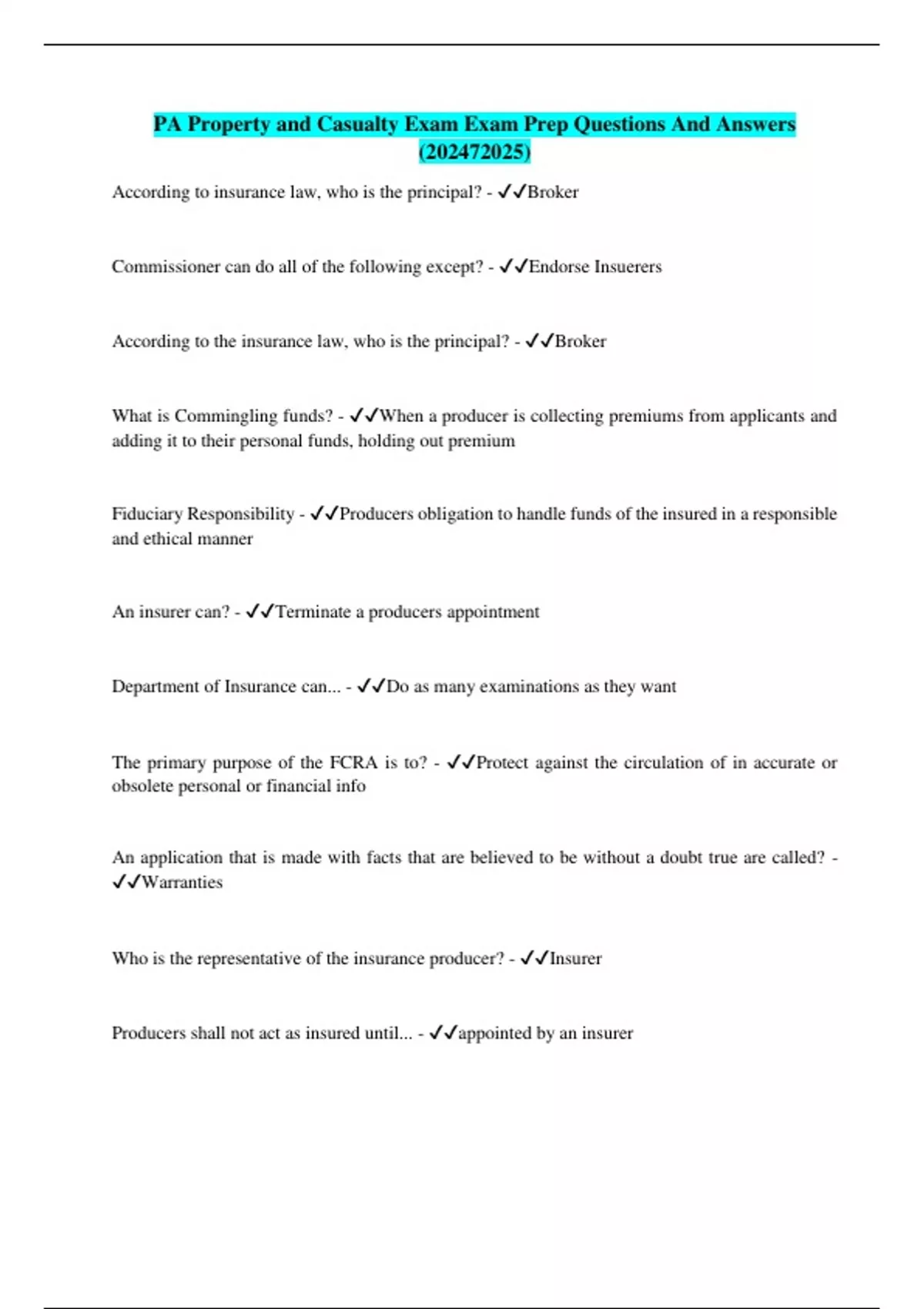 PA Property and Casualty Exam Exam Prep Questions And Answers (202472025)

According to insurance law, who is the principal? - ✓✓Broker

Commissioner can do all of the following except? - ✓✓Endorse Insuerers

According to the insurance law, who is the principal? - ✓✓Broker

What is Commingling funds? - ✓✓When a producer is collecting premiums from applicants and adding it to their personal funds, holding out premium

Fiduciary Responsibility - ✓✓Producers obligation to handle funds of the insured in a responsible and ethical manner

An insurer can? - ✓✓Terminate a producers appointment

Department of Insurance can... - ✓✓Do as many examinations as they want

The primary purpose of the FCRA is to? - ✓✓Protect against the circulation of in accurate or obsolete personal or financial info

An application that is made with facts that are believed to be without a doubt true are called? - ✓✓Warranties

Who is the representative of the insurance producer? - ✓✓Insurer

Producers shall not act as insured until... - ✓✓appointed by an insurer